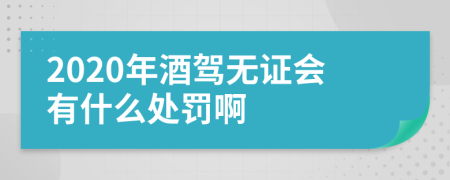 2020年酒驾无证会有什么处罚啊